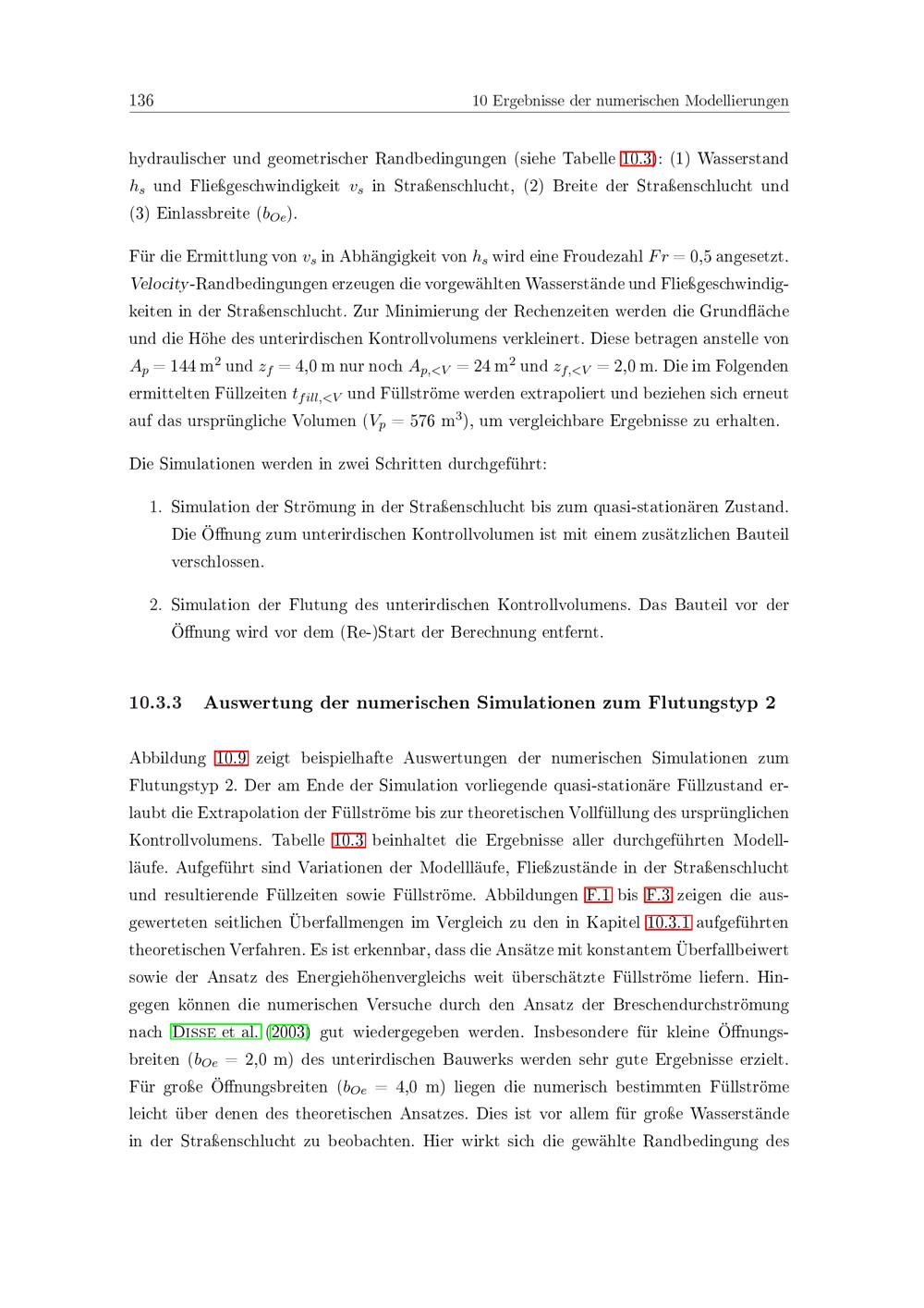 136 10 Ergebnisse der numerischen Modellierungen

hydraulischer und geometrischer Randbedingungen (siehe Tabelle 10.3): (1) Wasserstand $h_s$ und Fließgeschwindigkeit $v_s$ in Straßenschlucht, (2) Breite der Straßenschlucht und (3) Einlassbreite ($b_{Oe}$).

Für die Ermittlung von $v_s$ in Abhängigkeit von $h_s$ wird eine Froudezahl $Fr = 0{,}5$ angesetzt. Velocity-Randbedingungen erzeugen die vorgewählten Wasserstände und Fließgeschwindigkeiten in der Straßenschlucht. Zur Minimierung der Rechenzeiten werden die Grundfläche und die Höhe des unterirdischen Kontrollvolumens verkleinert. Diese betragen anstelle von $A_p = 144\,m^2$ und $z_f = 4{,}0\,m$ nur noch $A_{p,<V} = 24\,m^2$ und $z_{f,<V} = 2{,}0\,m$. Die im Folgenden ermittelten Füllzeiten $t_{fill,<V}$ und Füllströme werden extrapoliert und beziehen sich erneut auf das ursprüngliche Volumen ($V_p = 576\ m^3$), um vergleichbare Ergebnisse zu erhalten.

Die Simulationen werden in zwei Schritten durchgeführt:

1. Simulation der Strömung in der Straßenschlucht bis zum quasi-stationären Zustand. Die Öffnung zum unterirdischen Kontrollvolumen ist mit einem zusätzlichen Bauteil verschlossen.

2. Simulation der Flutung des unterirdischen Kontrollvolumens. Das Bauteil vor der Öffnung wird vor dem (Re-)Start der Berechnung entfernt.

10.3.3 Auswertung der numerischen Simulationen zum Flutungstyp 2

Abbildung 10.9 zeigt beispielhafte Auswertungen der numerischen Simulationen zum Flutungstyp 2. Der am Ende der Simulation vorliegende quasi-stationäre Füllzustand erlaubt die Extrapolation der Füllströme bis zur theoretischen Vollfüllung des ursprünglichen Kontrollvolumens. Tabelle 10.3 beinhaltet die Ergebnisse aller durchgeführten Modellläufe. Aufgeführt sind Variationen der Modellläufe, Fließzustände in der Straßenschlucht und resultierende Füllzeiten sowie Füllströme. Abbildungen F.1 bis F.3 zeigen die ausgewerteten seitlichen Überfallmengen im Vergleich zu den in Kapitel 10.3.1 aufgeführten theoretischen Verfahren. Es ist erkennbar, dass die Ansätze mit konstantem Überfallbeiwert sowie der Ansatz des Energiehöhenvergleichs weit überschätzte Füllströme liefern. Hingegen können die numerischen Versuche durch den Ansatz der Breschendurchströmung nach Disse et al. (2003) gut wiedergegeben werden. Insbesondere für kleine Öffnungsbreiten ($b_{Oe}$ = 2,0 m) des unterirdischen Bauwerks werden sehr gute Ergebnisse erzielt. Für große Öffnungsbreiten ($b_{Oe}$ = 4,0 m) liegen die numerisch bestimmten Füllströme leicht über denen des theoretischen Ansatzes. Dies ist vor allem für große Wasserstände in der Straßenschlucht zu beobachten. Hier wirkt sich die gewählte Randbedingung des